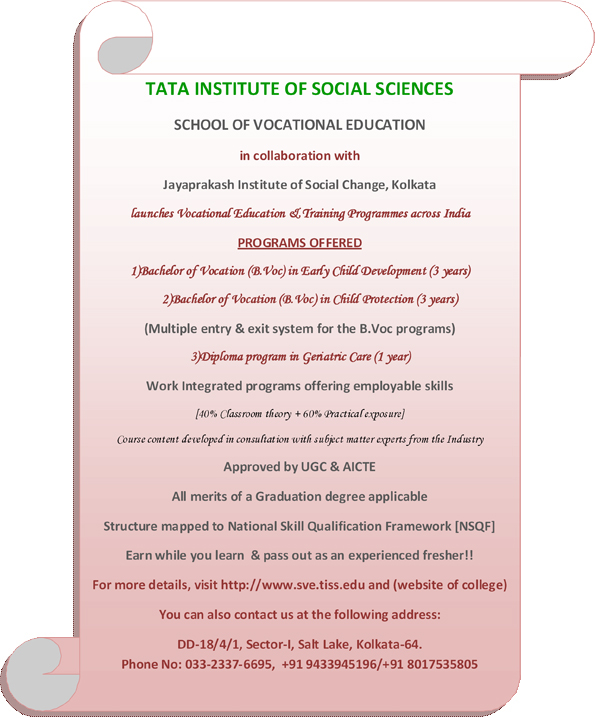 TATA INSTITUTE OF SOCIAL SCIENCES

SCHOOL OF VOCATIONAL EDUCATION

in collaboration with

Jayaprakash Institute of Social Change, Kolkata

launches Vocational Education & Training Programmes across India

PROGRAMS OFFERED

1)Bachelor of Vocation (B.Voc) in Early Child Development (3 years)

2)Bachelor of Vocation (B.Voc) in Child Protection (3 years)

(Multiple entry & exit system for the B.Voc programs)

3)Diploma program in Geriatric Care (1 year)

Work Integrated programs offering employable skills

[40% Classroom theory + 60% Practical exposure]

Course content developed in consultation with subject matter experts from the Industry

Approved by UGC & AICTE

All merits of a Graduation degree applicable

Structure mapped to National Skill Qualification Framework [NSQF]

Earn while you learn & pass out as an experienced fresher!!

For more details, visit http://www.sve.tiss.edu and (website of college)

You can also contact us at the following address:

DD-18/4/1, Sector-I, Salt Lake, Kolkata-64.
Phone No: 033-2337-6695, +91 9433945196/+91 8017535805